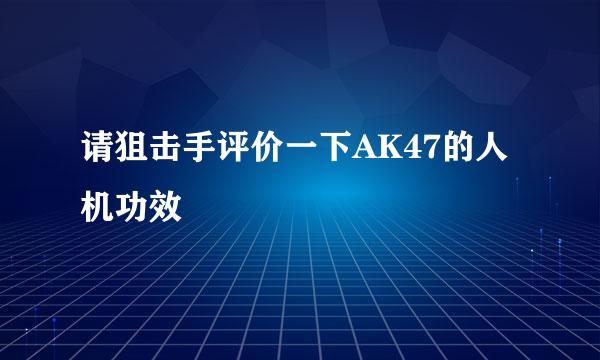 请狙击手评价一下AK47的人机功效